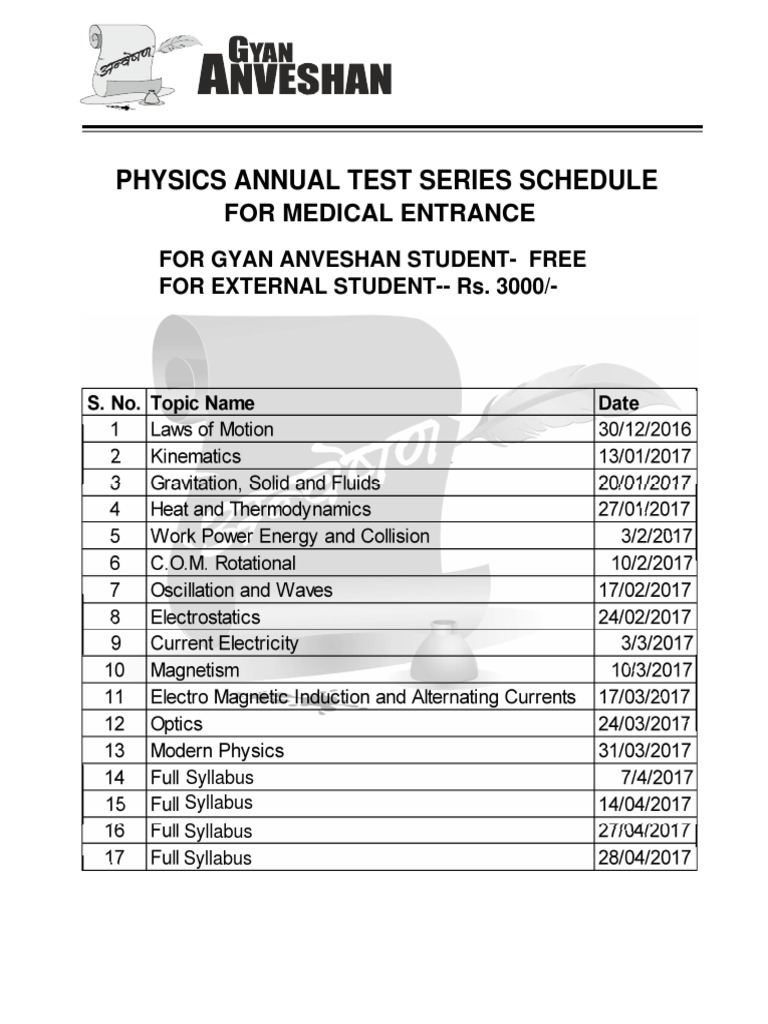 अन्वेषण
GYAN ANVESHAN

PHYSICS ANNUAL TEST SERIES SCHEDULE
FOR MEDICAL ENTRANCE

FOR GYAN ANVESHAN STUDENT- FREE
FOR EXTERNAL STUDENT-- Rs. 3000/-

| S. No. | Topic Name | Date |
|---|---|---|
| 1 | Laws of Motion | 30/12/2016 |
| 2 | Kinematics | 13/01/2017 |
| 3 | Gravitation, Solid and Fluids | 20/01/2017 |
| 4 | Heat and Thermodynamics | 27/01/2017 |
| 5 | Work Power Energy and Collision | 3/2/2017 |
| 6 | C.O.M. Rotational | 10/2/2017 |
| 7 | Oscillation and Waves | 17/02/2017 |
| 8 | Electrostatics | 24/02/2017 |
| 9 | Current Electricity | 3/3/2017 |
| 10 | Magnetism | 10/3/2017 |
| 11 | Electro Magnetic Induction and Alternating Currents | 17/03/2017 |
| 12 | Optics | 24/03/2017 |
| 13 | Modern Physics | 31/03/2017 |
| 14 | Full Syllabus | 7/4/2017 |
| 15 | Full Syllabus | 14/04/2017 |
| 16 | Full Syllabus | 27/04/2017 |
| 17 | Full Syllabus | 28/04/2017 |